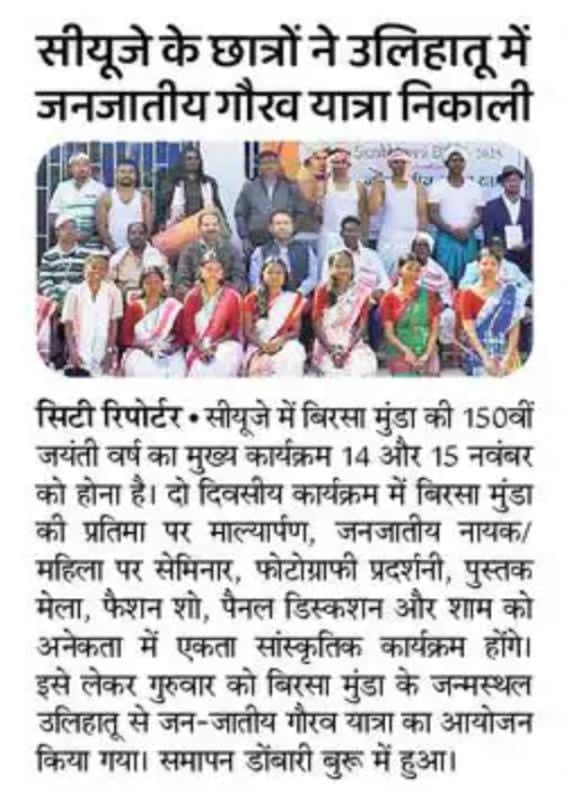 सीयूजे के छात्रों ने उलिहातू में जनजातीय गौरव यात्रा निकाली

सिटी रिपोर्टर • सीयूजे में बिरसा मुंडा की 150वीं जयंती वर्ष का मुख्य कार्यक्रम 14 और 15 नवंबर को होना है। दो दिवसीय कार्यक्रम में बिरसा मुंडा की प्रतिमा पर माल्यार्पण, जनजातीय नायक/महिला पर सेमिनार, फोटोग्राफी प्रदर्शनी, पुस्तक मेला, फैशन शो, पैनल डिस्कशन और शाम को अनेकता में एकता सांस्कृतिक कार्यक्रम होंगे। इसे लेकर गुरुवार को बिरसा मुंडा के जन्मस्थल उलिहातू से जन-जातीय गौरव यात्रा का आयोजन किया गया। समापन डोंबारी बुरू में हुआ।